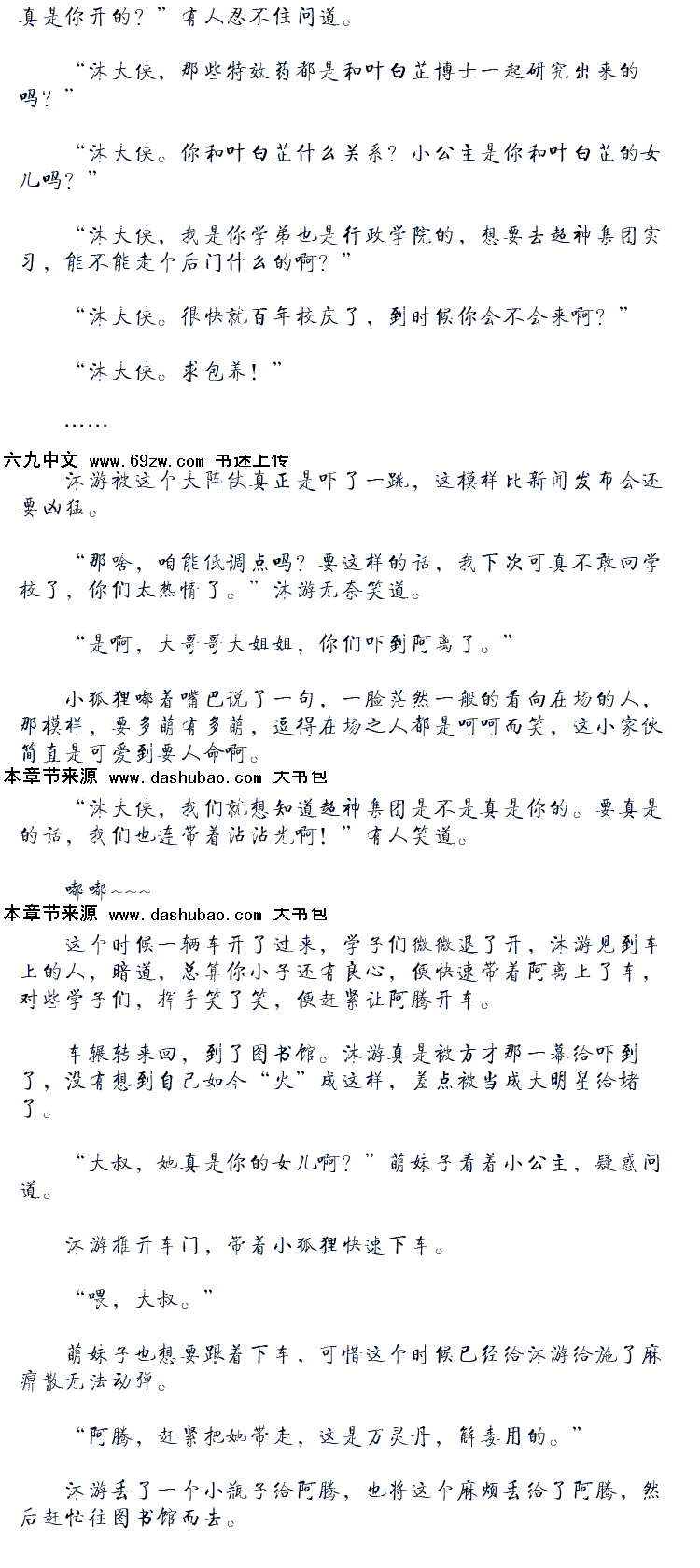 真是你开的？”有人忍不住问道。

“沐大侠，那些特效药都是和叶白芷博士一起研究出来的吗？”

“沐大侠。你和叶白芷什么关系？小公主是你和叶白芷的女儿吗？”

“沐大侠，我是你学弟也是行政学院的，想要去超神集团实习，能不能走个后门什么的啊？”

“沐大侠。很快就百年校庆了，到时候你会不会来啊？”

“沐大侠。求包养！”

……

六九中文 www.69zw.com 书迷上传
沐游被这个大阵仗真正是吓了一跳，这模样比新闻发布会还要凶猛。

“那啥，咱能低调点吗？要这样的话，我下次可真不敢回学校了，你们太热情了。”沐游无奈笑道。

“是啊，大哥哥大姐姐，你们吓到阿离了。”

小狐狸嘟着嘴巴说了一句，一脸茫然一般的看向在场的人，那模样，要多萌有多萌，逗得在场之人都是呵呵而笑，这小家伙简直是可爱到要人命啊。
本章节来源 www.dashubao.com 大书包
“沐大侠，我们就想知道超神集团是不是真是你的。要真是的话，我们也连带着沾沾光啊！”有人笑道。

嘟嘟~~~
本章节来源 www.dashubao.com 大书包
这个时候一辆车开了过来，学子们微微退了开，沐游见到车上的人，暗道，总算你小子还有良心，便快速带着阿离上了车，对些学子们，挥手笑了笑，便赶紧让阿腾开车。

车辗转来回，到了图书馆。沐游真是被方才那一幕给吓到了，没有想到自己如今“火”成这样，差点被当成大明星给堵了。

“大叔，她真是你的女儿啊？”萌妹子看着小公主，疑惑问道。

沐游推开车门，带着小狐狸快速下车。

“喂，大叔。”

萌妹子也想要跟着下车，可惜这个时候已经给沐游给施了麻痹散无法动弹。

“阿腾，赶紧把她带走，这是万灵丹，解毒用的。”

沐游丢了一个小瓶子给阿腾，也将这个麻烦丢给了阿腾，然后赶忙往图书馆而去。